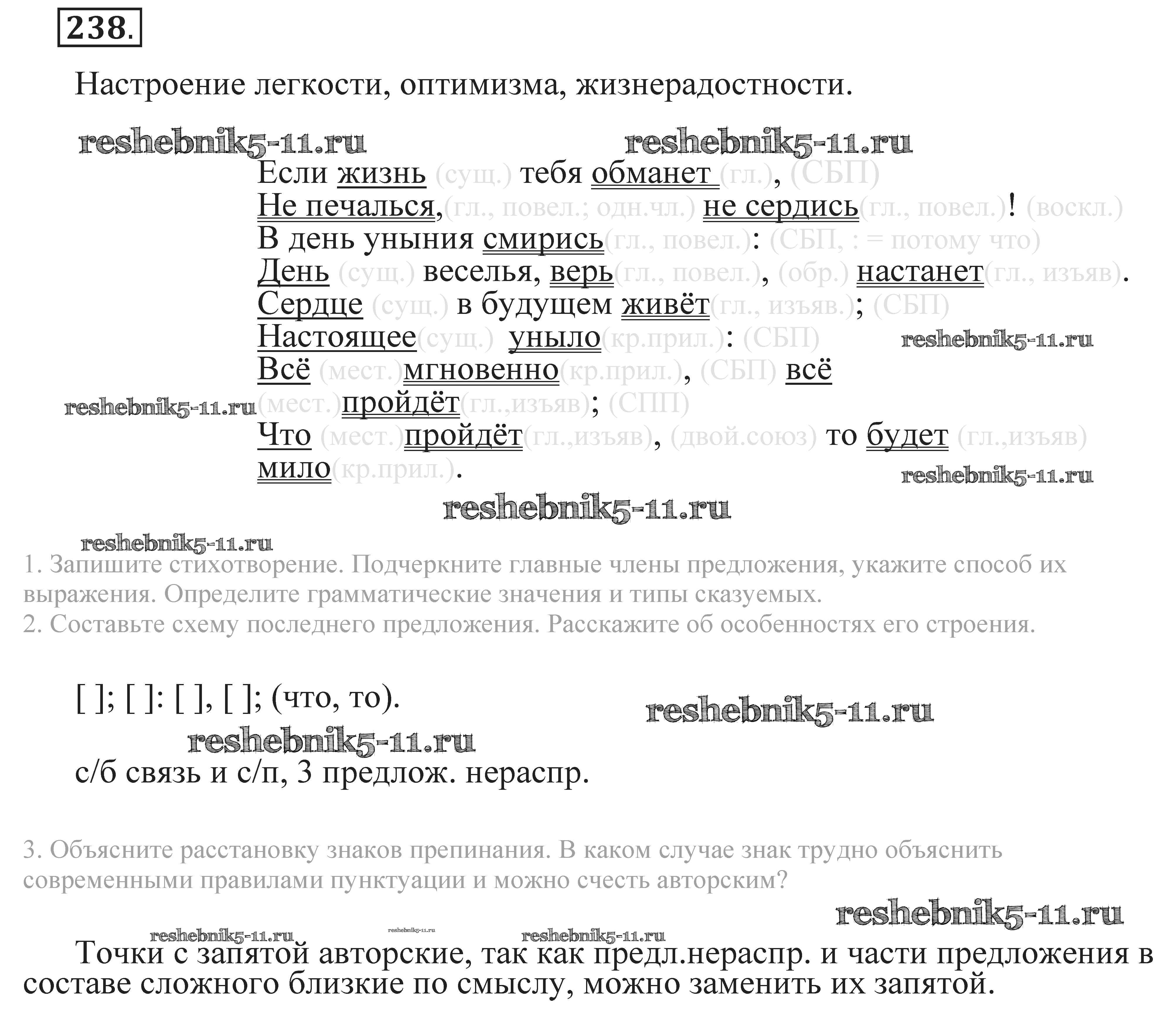 238.

Настроение легкости, оптимизма, жизнерадостности.

reshebnik5-11.ru reshebnik5-11.ru

Если жизнь (сущ.) тебя обманет (гл.), (СБП)
Не печалься,(гл., повел.; одн.чл.) не сердись(гл., повел.)! (воскл.)
В день уныния смирись(гл., повел.): (СБП, : = потому что)
День (сущ.) веселья, верь(гл., повел.), (обр.) настанет(гл., изъяв).
Сердце (сущ.) в будущем живёт(гл., изъяв.); (СБП)
Настоящее(сущ.) уныло(кр.прил.): (СБП) reshebnik5-11.ru
Всё (мест.)мгновенно(кр.прил.), (СБП) всё
reshebnik5-11.ru (мест.)пройдёт(гл.,изъяв); (СПП)
Что (мест.)пройдёт(гл.,изъяв), (двой.союз) то будет (гл.,изъяв)
мило(кр.прил.). reshebnik5-11.ru

reshebnik5-11.ru

reshebnik5-11.ru
1. Запишите стихотворение. Подчеркните главные члены предложения, укажите способ их выражения. Определите грамматические значения и типы сказуемых.
2. Составьте схему последнего предложения. Расскажите об особенностях его строения.

[ ]; [ ]: [ ], [ ]; (что, то). reshebnik5-11.ru
reshebnik5-11.ru
с/б связь и с/п, 3 предлож. нераспр.

3. Объясните расстановку знаков препинания. В каком случае знак трудно объяснить современными правилами пунктуации и можно счесть авторским?

reshebnik5-11.ru
reshebnik5-11.ru reshebnik5-11.ru reshebnik5-11.ru

Точки с запятой авторские, так как предл.нераспр. и части предложения в составе сложного близкие по смыслу, можно заменить их запятой.